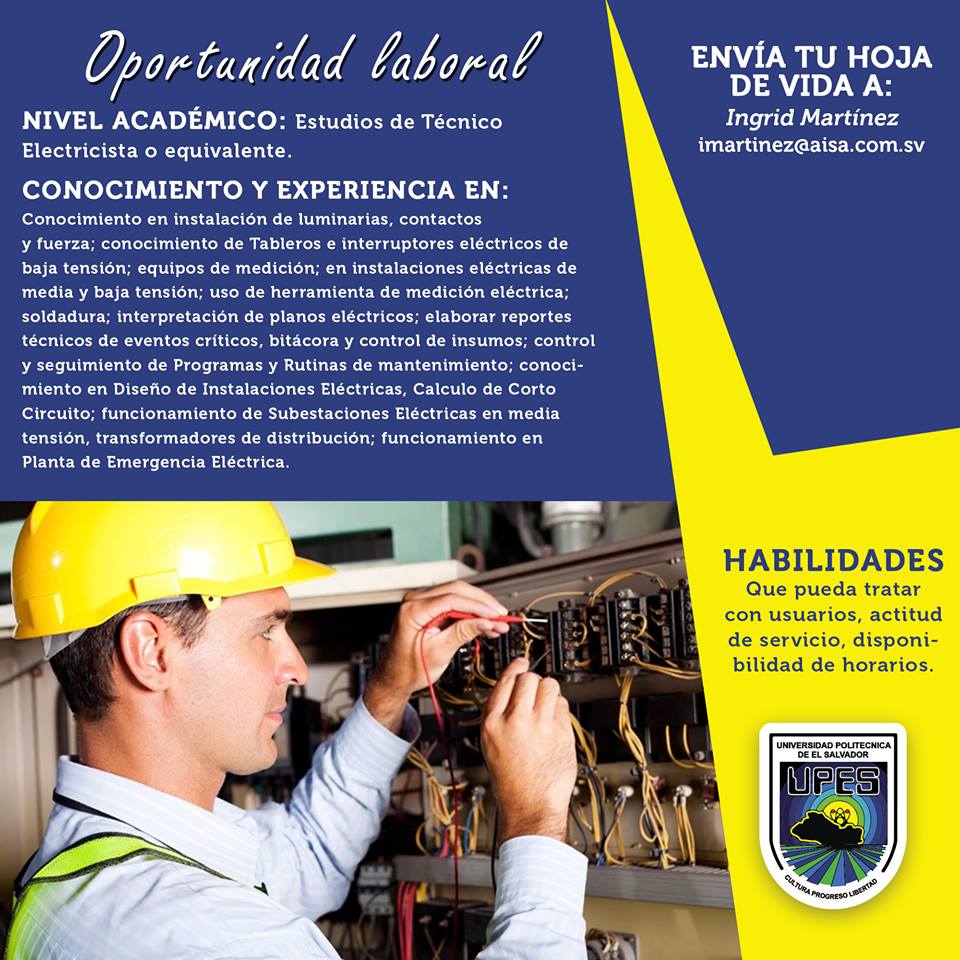 Oportunidad laboral

NIVEL ACADÉMICO: Estudios de Técnico Electricista o equivalente.

CONOCIMIENTO Y EXPERIENCIA EN:

Conocimiento en instalación de luminarias, contactos y fuerza; conocimiento de Tableros e interruptores eléctricos de baja tensión; equipos de medición; en instalaciones eléctricas de media y baja tensión; uso de herramienta de medición eléctrica; soldadura; interpretación de planos eléctricos; elaborar reportes técnicos de eventos críticos, bitácora y control de insumos; control y seguimiento de Programas y Rutinas de mantenimiento; conocimiento en Diseño de Instalaciones Eléctricas, Calculo de Corto Circuito; funcionamiento de Subestaciones Eléctricas en media tensión, transformadores de distribución; funcionamiento en Planta de Emergencia Eléctrica.

ENVÍA TU HOJA DE VIDA A:
Ingrid Martínez
imartinez@aisa.com.sv

HABILIDADES
Que pueda tratar con usuarios, actitud de servicio, disponibilidad de horarios.

UNIVERSIDAD POLITECNICA DE EL SALVADOR
UPES
CULTURA PROGRESO LIBERTAD